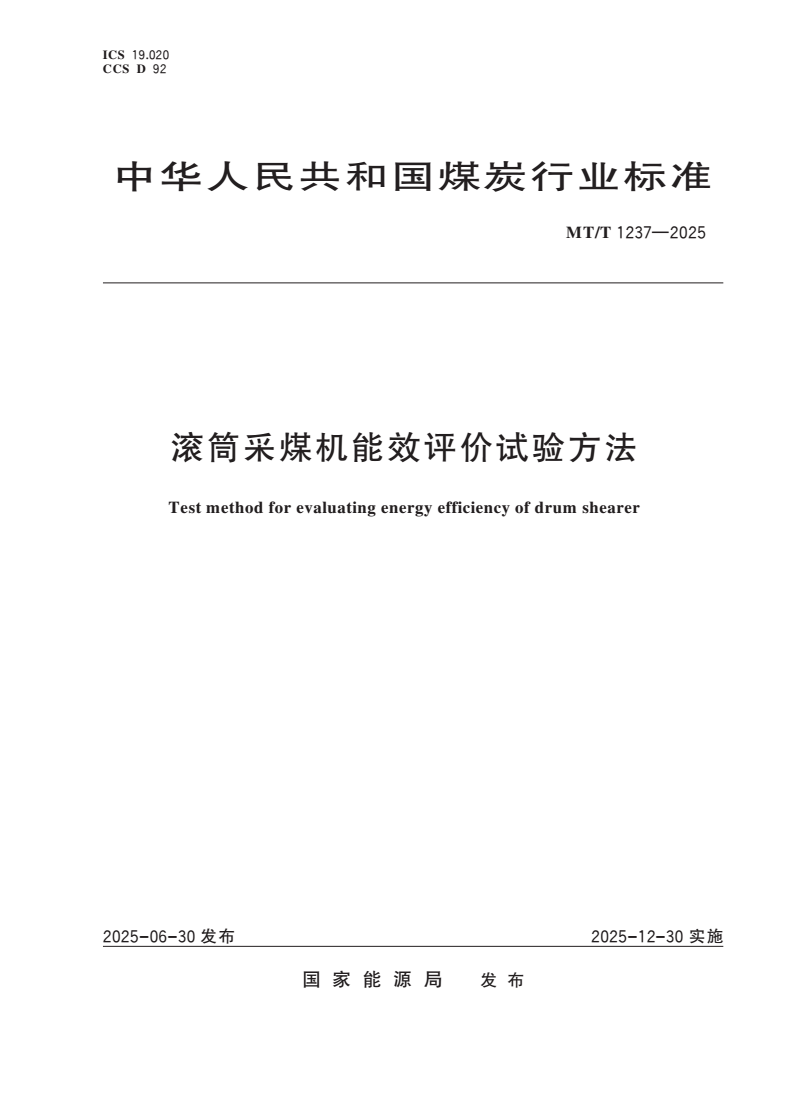 ICS 19.020
CCS D 92

中华人民共和国煤炭行业标准

MT/T 1237—2025

滚筒采煤机能效评价试验方法

Test method for evaluating energy efficiency of drum shearer

2025-06-30 发布

2025-12-30 实施

国家能源局 发布